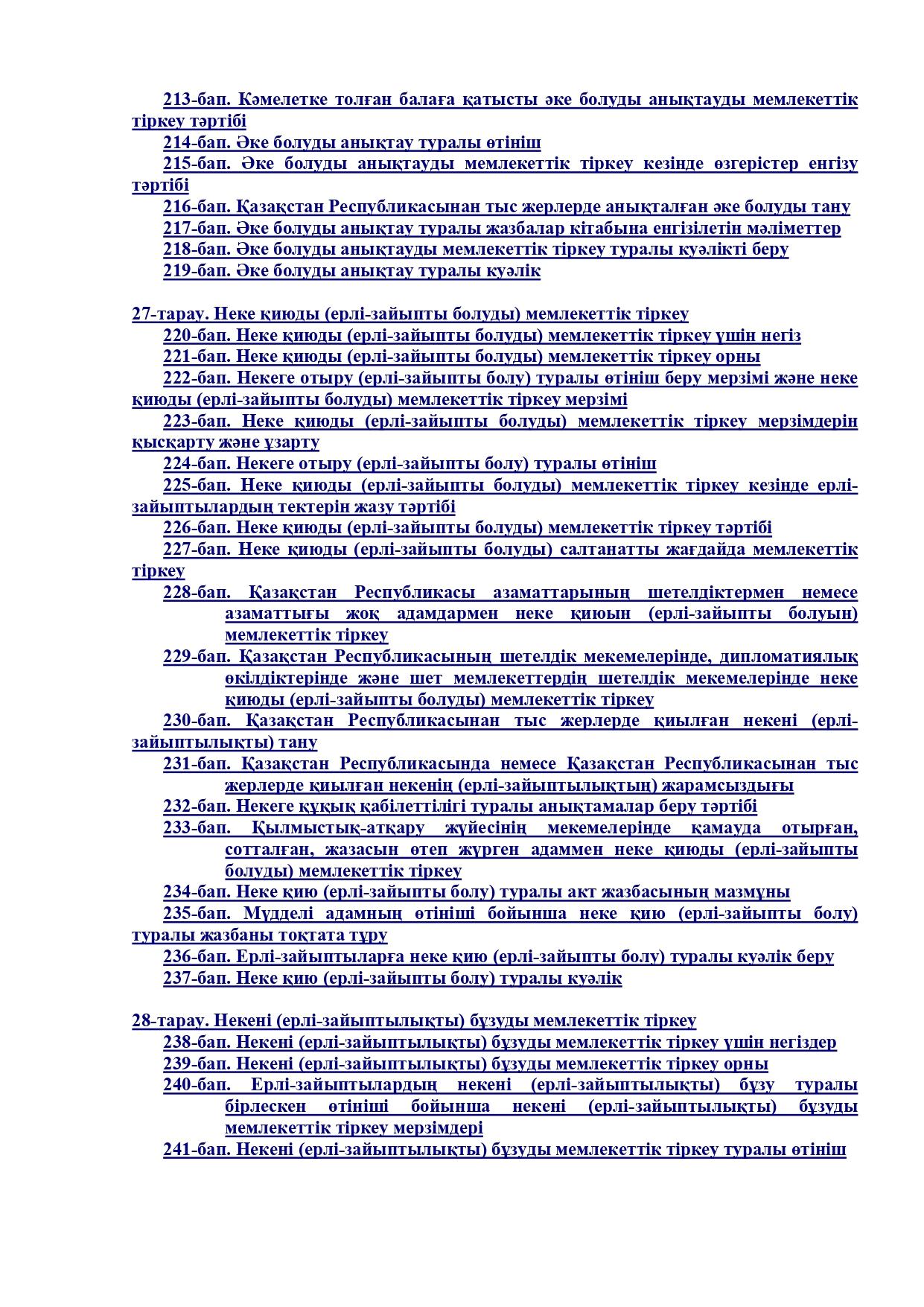 213-бап. Кәмелетке толған балаға қатысты әке болуды анықтауды мемлекеттік тіркеу тәртібі
214-бап. Әке болуды анықтау туралы өтініш
215-бап. Әке болуды анықтауды мемлекеттік тіркеу кезінде өзгерістер енгізу тәртібі
216-бап. Қазақстан Республикасынан тыс жерлерде анықталған әке болуды тану
217-бап. Әке болуды анықтау туралы жазбалар кітабына енгізілетін мәліметтер
218-бап. Әке болуды анықтауды мемлекеттік тіркеу туралы куәлікті беру
219-бап. Әке болуды анықтау туралы куәлік

27-тарау. Неке қиюды (ерлі-зайыпты болуды) мемлекеттік тіркеу
220-бап. Неке қиюды (ерлі-зайыпты болуды) мемлекеттік тіркеу үшін негіз
221-бап. Неке қиюды (ерлі-зайыпты болуды) мемлекеттік тіркеу орны
222-бап. Некеге отыру (ерлі-зайыпты болу) туралы өтініш беру мерзімі және неке қиюды (ерлі-зайыпты болуды) мемлекеттік тіркеу мерзімі
223-бап. Неке қиюды (ерлі-зайыпты болуды) мемлекеттік тіркеу мерзімдерін қысқарту және ұзарту
224-бап. Некеге отыру (ерлі-зайыпты болу) туралы өтініш
225-бап. Неке қиюды (ерлі-зайыпты болуды) мемлекеттік тіркеу кезінде ерлі-зайыптылардың тектерін жазу тәртібі
226-бап. Неке қиюды (ерлі-зайыпты болуды) мемлекеттік тіркеу тәртібі
227-бап. Неке қиюды (ерлі-зайыпты болуды) салтанатты жағдайда мемлекеттік тіркеу
228-бап. Қазақстан Республикасы азаматтарының шетелдіктермен немесе азаматтығы жоқ адамдармен неке қиюын (ерлі-зайыпты болуын) мемлекеттік тіркеу
229-бап. Қазақстан Республикасының шетелдік мекемелерінде, дипломатиялық өкілдіктерінде және шет мемлекеттердің шетелдік мекемелерінде неке қиюды (ерлі-зайыпты болуды) мемлекеттік тіркеу
230-бап. Қазақстан Республикасынан тыс жерлерде қиылған некені (ерлі-зайыптылықты) тану
231-бап. Қазақстан Республикасында немесе Қазақстан Республикасынан тыс жерлерде қиылған некенің (ерлі-зайыптылықтың) жарамсыздығы
232-бап. Некеге құқық қабілеттілігі туралы анықтамалар беру тәртібі
233-бап. Қылмыстық-атқару жүйесінің мекемелерінде қамауда отырған, сотталған, жазасын өтеп жүрген адаммен неке қиюды (ерлі-зайыпты болуды) мемлекеттік тіркеу
234-бап. Неке қию (ерлі-зайыпты болу) туралы акт жазбасының мазмұны
235-бап. Мүдделі адамның өтініші бойынша неке қию (ерлі-зайыпты болу) туралы жазбаны тоқтата тұру
236-бап. Ерлі-зайыптыларға неке қию (ерлі-зайыпты болу) туралы куәлік беру
237-бап. Неке қию (ерлі-зайыпты болу) туралы куәлік

28-тарау. Некені (ерлі-зайыптылықты) бұзуды мемлекеттік тіркеу
238-бап. Некені (ерлі-зайыптылықты) бұзуды мемлекеттік тіркеу үшін негіздер
239-бап. Некені (ерлі-зайыптылықты) бұзуды мемлекеттік тіркеу орны
240-бап. Ерлі-зайыптылардың некені (ерлі-зайыптылықты) бұзу туралы бірлескен өтініші бойынша некені (ерлі-зайыптылықты) бұзуды мемлекеттік тіркеу мерзімдері
241-бап. Некені (ерлі-зайыптылықты) бұзуды мемлекеттік тіркеу туралы өтініш